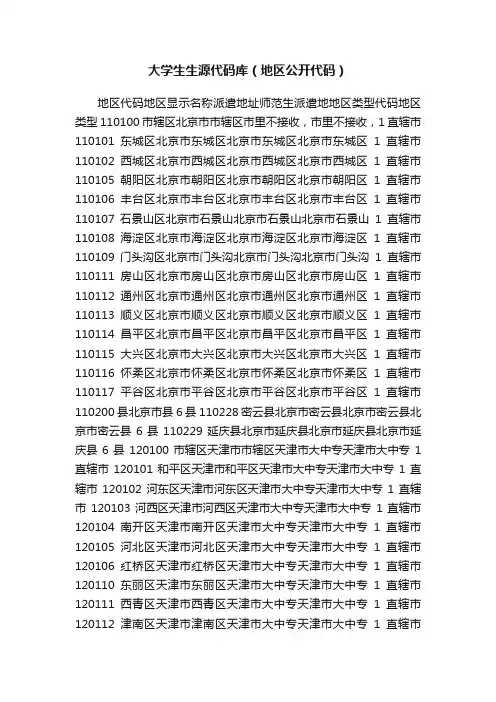 大学生生源代码库（地区公开代码）

地区代码地区显示名称派遣地址师范生派遣地地区类型代码地区类型 110100 市辖区北京市市辖区市里不接收，市里不接收，1 直辖市 110101 东城区北京市东城区北京市东城区北京市东城区 1 直辖市 110102 西城区北京市西城区北京市西城区北京市西城区 1 直辖市 110105 朝阳区北京市朝阳区北京市朝阳区北京市朝阳区 1 直辖市 110106 丰台区北京市丰台区北京市丰台区北京市丰台区 1 直辖市 110107 石景山区北京市石景山北京市石景山北京市石景山 1 直辖市 110108 海淀区北京市海淀区北京市海淀区北京市海淀区 1 直辖市 110109 门头沟区北京市门头沟北京市门头沟北京市门头沟 1 直辖市 110111 房山区北京市房山区北京市房山区北京市房山区 1 直辖市 110112 通州区北京市通州区北京市通州区北京市通州区 1 直辖市 110113 顺义区北京市顺义区北京市顺义区北京市顺义区 1 直辖市 110114 昌平区北京市昌平区北京市昌平区北京市昌平区 1 直辖市 110115 大兴区北京市大兴区北京市大兴区北京市大兴区 1 直辖市 110116 怀柔区北京市怀柔区北京市怀柔区北京市怀柔区 1 直辖市 110117 平谷区北京市平谷区北京市平谷区北京市平谷区 1 直辖市 110200 县北京市县 6 县 110228 密云县北京市密云县北京市密云县北京市密云县 6 县 110229 延庆县北京市延庆县北京市延庆县北京市延庆县 6 县 120100 市辖区天津市市辖区天津市大中专天津市大中专 1 直辖市 120101 和平区天津市和平区天津市大中专天津市大中专 1 直辖市 120102 河东区天津市河东区天津市大中专天津市大中专 1 直辖市 120103 河西区天津市河西区天津市大中专天津市大中专 1 直辖市 120104 南开区天津市南开区天津市大中专天津市大中专 1 直辖市 120105 河北区天津市河北区天津市大中专天津市大中专 1 直辖市 120106 红桥区天津市红桥区天津市大中专天津市大中专 1 直辖市 120110 东丽区天津市东丽区天津市大中专天津市大中专 1 直辖市 120111 西青区天津市西青区天津市大中专天津市大中专 1 直辖市 120112 津南区天津市津南区天津市大中专天津市大中专 1 直辖市